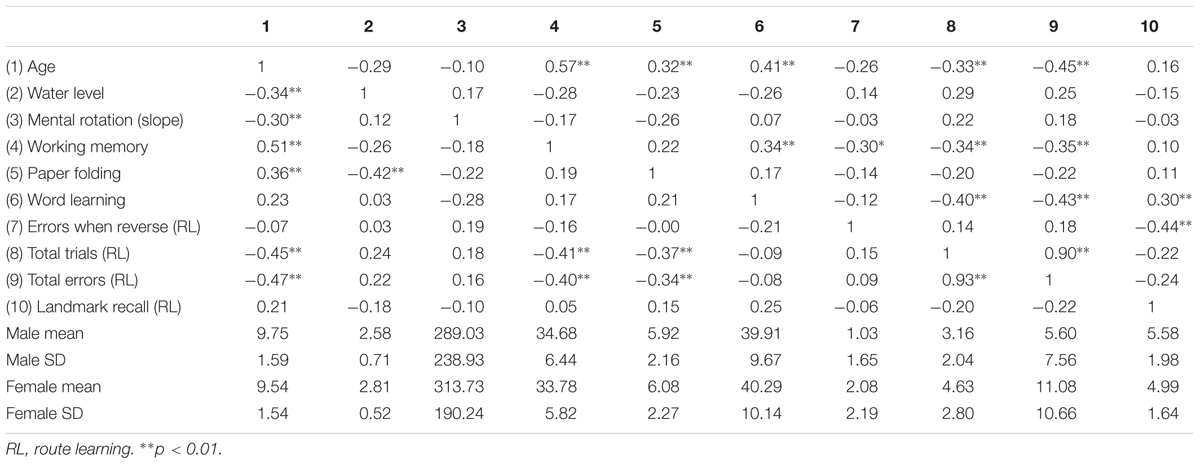 | | 1 | 2 | 3 | 4 | 5 | 6 | 7 | 8 | 9 | 10 |
|---|---|---|---|---|---|---|---|---|---|---|
| (1) Age | 1 | −0.29 | −0.10 | 0.57** | 0.32** | 0.41** | −0.26 | −0.33** | −0.45** | 0.16 |
| (2) Water level | −0.34** | 1 | 0.17 | −0.28 | −0.23 | −0.26 | 0.14 | 0.29 | 0.25 | −0.15 |
| (3) Mental rotation (slope) | −0.30** | 0.12 | 1 | −0.17 | −0.26 | 0.07 | −0.03 | 0.22 | 0.18 | −0.03 |
| (4) Working memory | 0.51** | −0.26 | −0.18 | 1 | 0.22 | 0.34** | −0.30* | −0.34** | −0.35** | 0.10 |
| (5) Paper folding | 0.36** | −0.42** | −0.22 | 0.19 | 1 | 0.17 | −0.14 | −0.20 | −0.22 | 0.11 |
| (6) Word learning | 0.23 | 0.03 | −0.28 | 0.17 | 0.21 | 1 | −0.12 | −0.40** | −0.43** | 0.30** |
| (7) Errors when reverse (RL) | −0.07 | 0.03 | 0.19 | −0.16 | −0.00 | −0.21 | 1 | 0.14 | 0.18 | −0.44** |
| (8) Total trials (RL) | −0.45** | 0.24 | 0.18 | −0.41** | −0.37** | −0.09 | 0.15 | 1 | 0.90** | −0.22 |
| (9) Total errors (RL) | −0.47** | 0.22 | 0.16 | −0.40** | −0.34** | −0.08 | 0.09 | 0.93** | 1 | −0.24 |
| (10) Landmark recall (RL) | 0.21 | −0.18 | −0.10 | 0.05 | 0.15 | 0.25 | −0.06 | −0.20 | −0.22 | 1 |
| Male mean | 9.75 | 2.58 | 289.03 | 34.68 | 5.92 | 39.91 | 1.03 | 3.16 | 5.60 | 5.58 |
| Male SD | 1.59 | 0.71 | 238.93 | 6.44 | 2.16 | 9.67 | 1.65 | 2.04 | 7.56 | 1.98 |
| Female mean | 9.54 | 2.81 | 313.73 | 33.78 | 6.08 | 40.29 | 2.08 | 4.63 | 11.08 | 4.99 |
| Female SD | 1.54 | 0.52 | 190.24 | 5.82 | 2.27 | 10.14 | 2.19 | 2.80 | 10.66 | 1.64 |

RL, route learning. **p < 0.01.